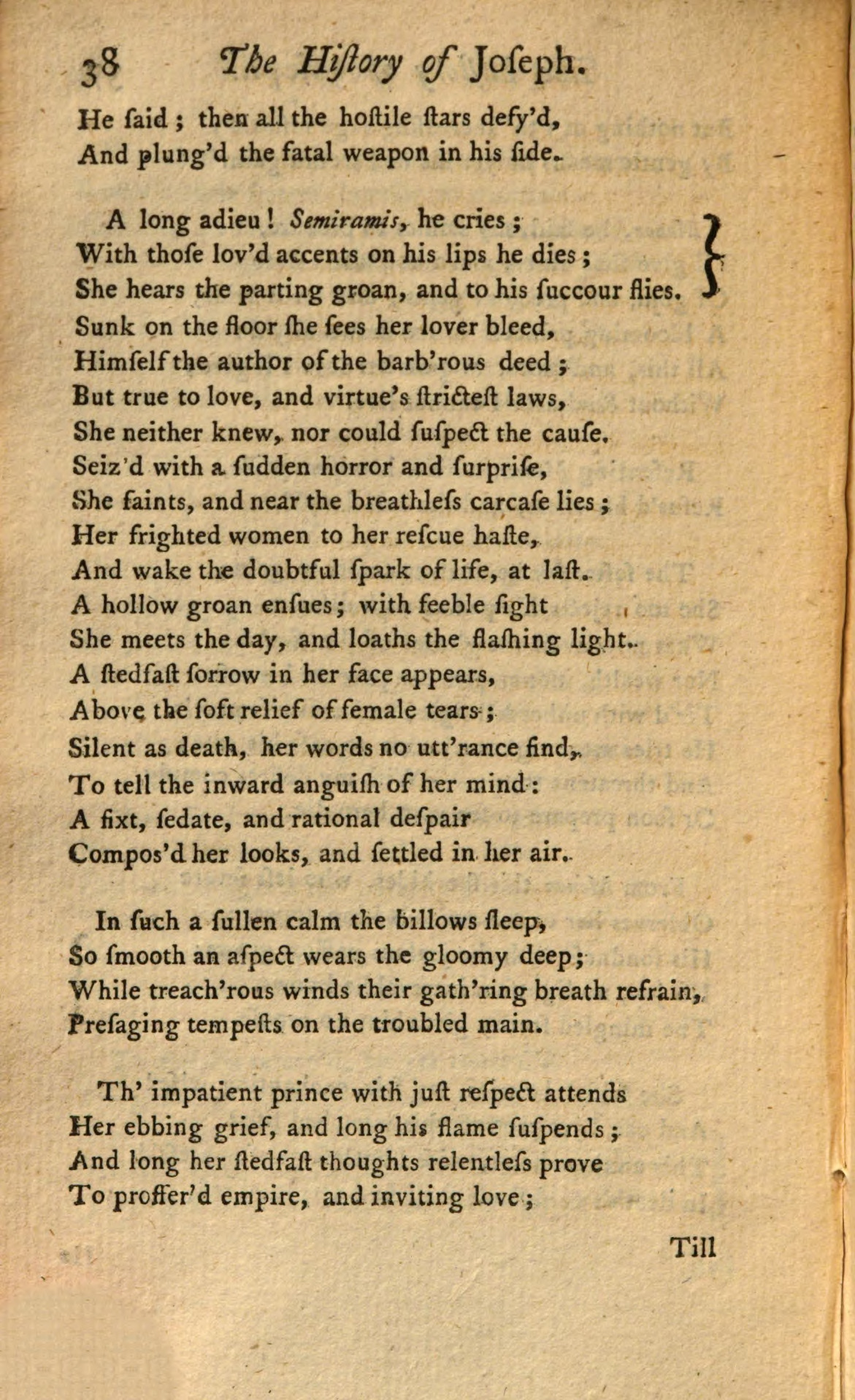 38 The Hiſtory of Joſeph.

He ſaid; then all the hoſtile ſtars defy'd,
And plung'd the fatal weapon in his ſide.

A long adieu! Semiramis, he cries;
With thoſe lov'd accents on his lips he dies;
She hears the parting groan, and to his ſuccour flies.
Sunk on the floor ſhe ſees her lover bleed,
Himſelf the author of the barb'rous deed;
But true to love, and virtue's ſtricteſt laws,
She neither knew, nor could ſuſpect the cauſe.
Seiz'd with a ſudden horror and ſurpriſe,
She faints, and near the breathleſs carcaſe lies;
Her frighted women to her reſcue haſte,
And wake the doubtful ſpark of life, at laſt.
A hollow groan enſues; with feeble ſight
She meets the day, and loaths the flaſhing light.
A ſtedfaſt ſorrow in her face appears,
Above the ſoft relief of female tears;
Silent as death, her words no utt'rance find,
To tell the inward anguiſh of her mind:
A fixt, ſedate, and rational deſpair
Compos'd her looks, and ſettled in her air.

In ſuch a ſullen calm the billows ſleep,
So ſmooth an aſpect wears the gloomy deep;
While treach'rous winds their gath'ring breath refrain,
Preſaging tempeſts on the troubled main.

Th' impatient prince with juſt reſpect attends
Her ebbing grief, and long his flame ſuſpends;
And long her ſtedfaſt thoughts relentleſs prove
To proffer'd empire, and inviting love;

Till